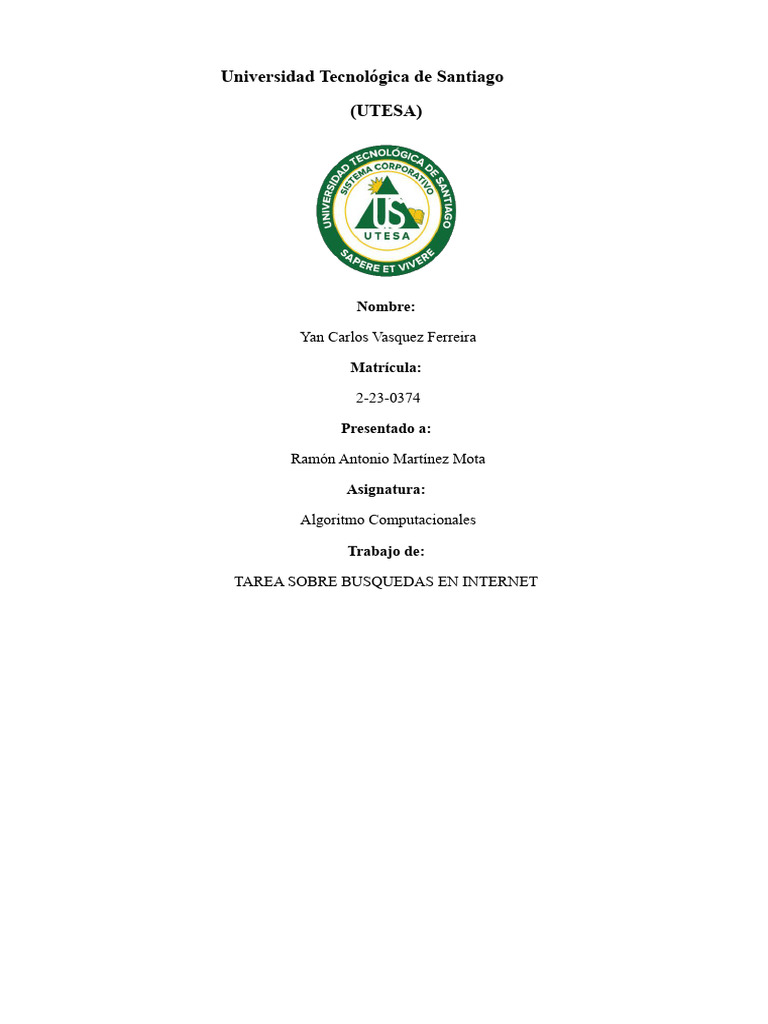 Universidad Tecnológica de Santiago

(UTESA)

UNIVERSIDAD TECNOLÓGICA DE SANTIAGO
SISTEMA CORPORATIVO
US
UTESA
SAPERE ET VIVERE

Nombre:

Yan Carlos Vasquez Ferreira

Matrícula:

2-23-0374

Presentado a:

Ramón Antonio Martínez Mota

Asignatura:

Algoritmo Computacionales

Trabajo de:

TAREA SOBRE BUSQUEDAS EN INTERNET